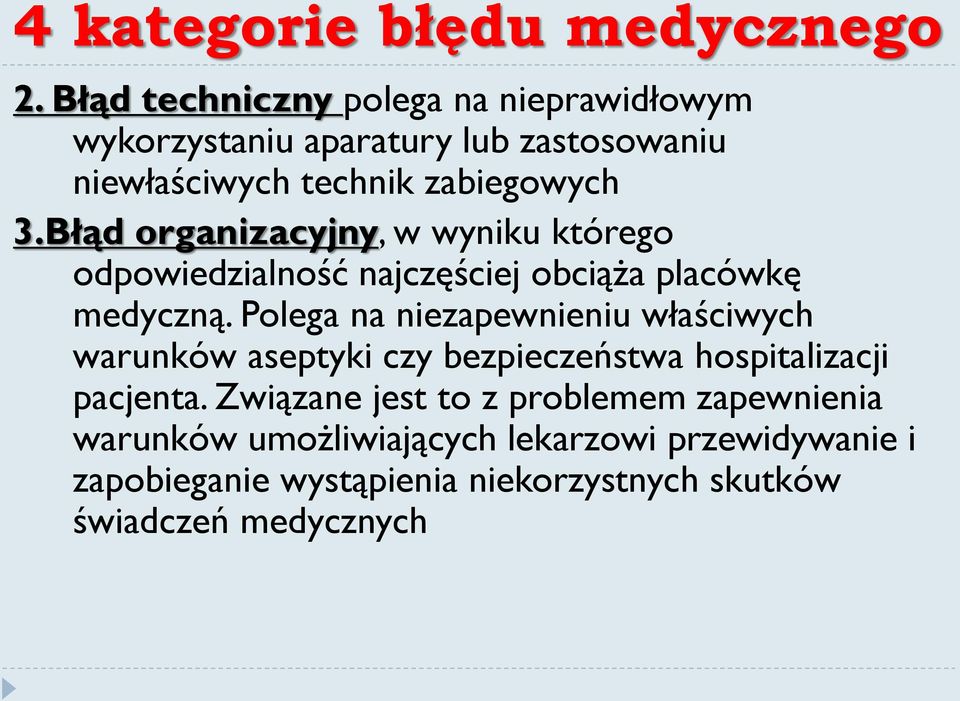 4 kategorie błędu medycznego

2. Błąd techniczny polega na nieprawidłowym wykorzystaniu aparatury lub zastosowaniu niewłaściwych technik zabiegowych

3.Błąd organizacyjny, w wyniku którego odpowiedzialność najczęściej obciąża placówkę medyczną. Polega na niezapewnieniu właściwych warunków aseptyki czy bezpieczeństwa hospitalizacji pacjenta. Związane jest to z problemem zapewnienia warunków umożliwiających lekarzowi przewidywanie i zapobieganie wystąpienia niekorzystnych skutków świadczeń medycznych